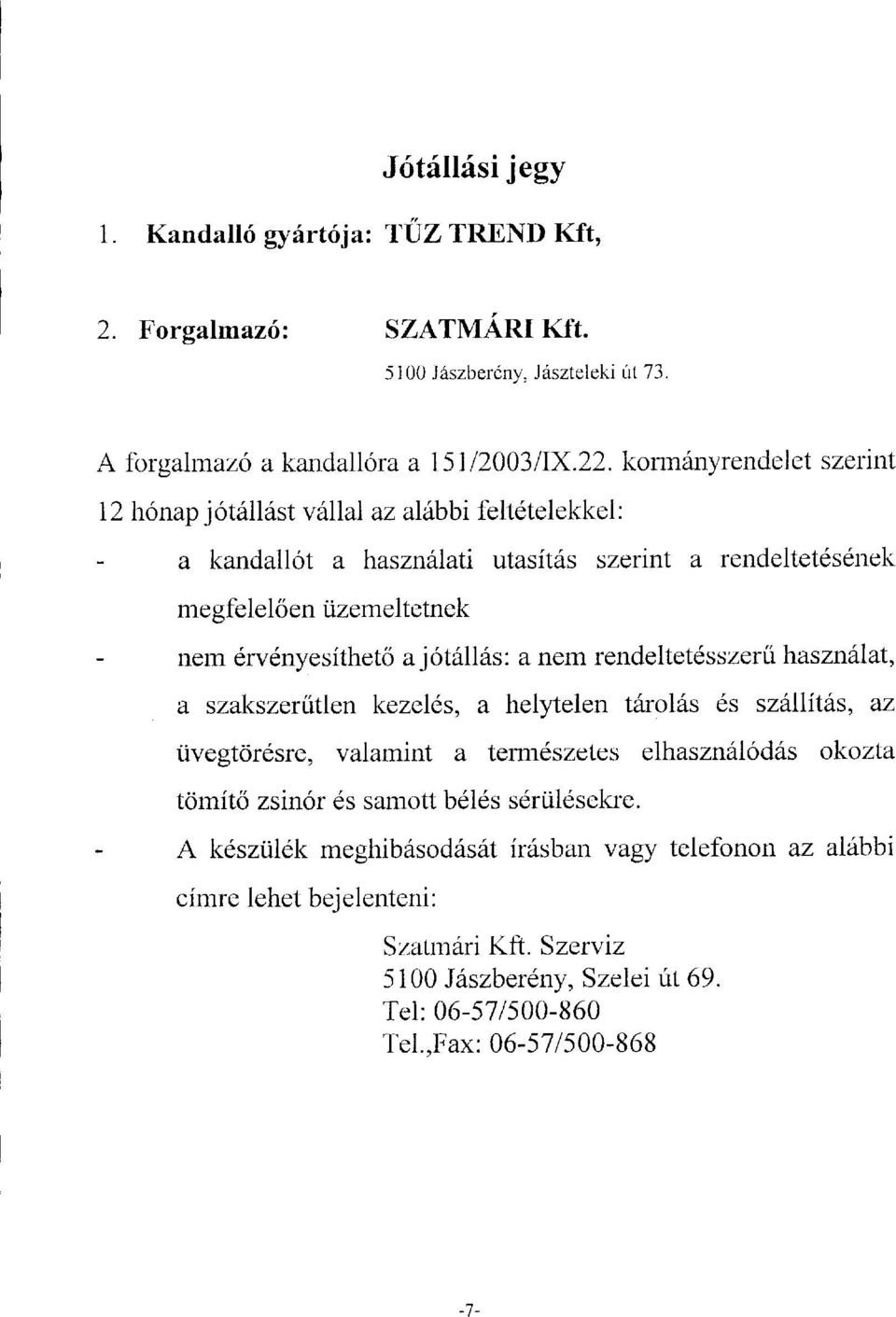 Jótállási jegy

1. Kandalló gyártója: TŰZ TREND Kft,

2. Forgalmazó: SZATMÁRI Kft.
5100 Jászberény, Jászteleki út 73.

A forgalmazó a kandallóra a 151/2003/IX.22. kormányrendelet szerint 12 hónap jótállást vállal az alábbi feltételekkel:

- a kandallót a használati utasítás szerint a rendeltetésének megfelelően üzemeltetnek

- nem érvényesíthető a jótállás: a nem rendeltetésszerű használat, a szakszerűtlen kezelés, a helytelen tárolás és szállítás, az üvegtörésre, valamint a természetes elhasználódás okozta tömítő zsinór és samott bélés sérülésekre.

- A készülék meghibásodását írásban vagy telefonon az alábbi címre lehet bejelenteni:

Szatmári Kft. Szerviz
5100 Jászberény, Szelei út 69.
Tel: 06-57/500-860
Tel.,Fax: 06-57/500-868

-7-